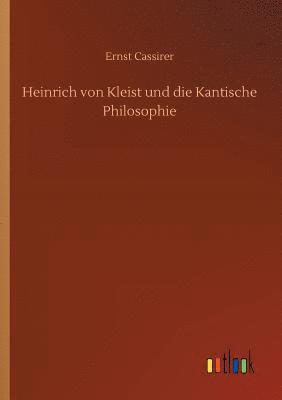 Ernst Cassirer

Heinrich von Kleist und die Kantische Philosophie

outlook